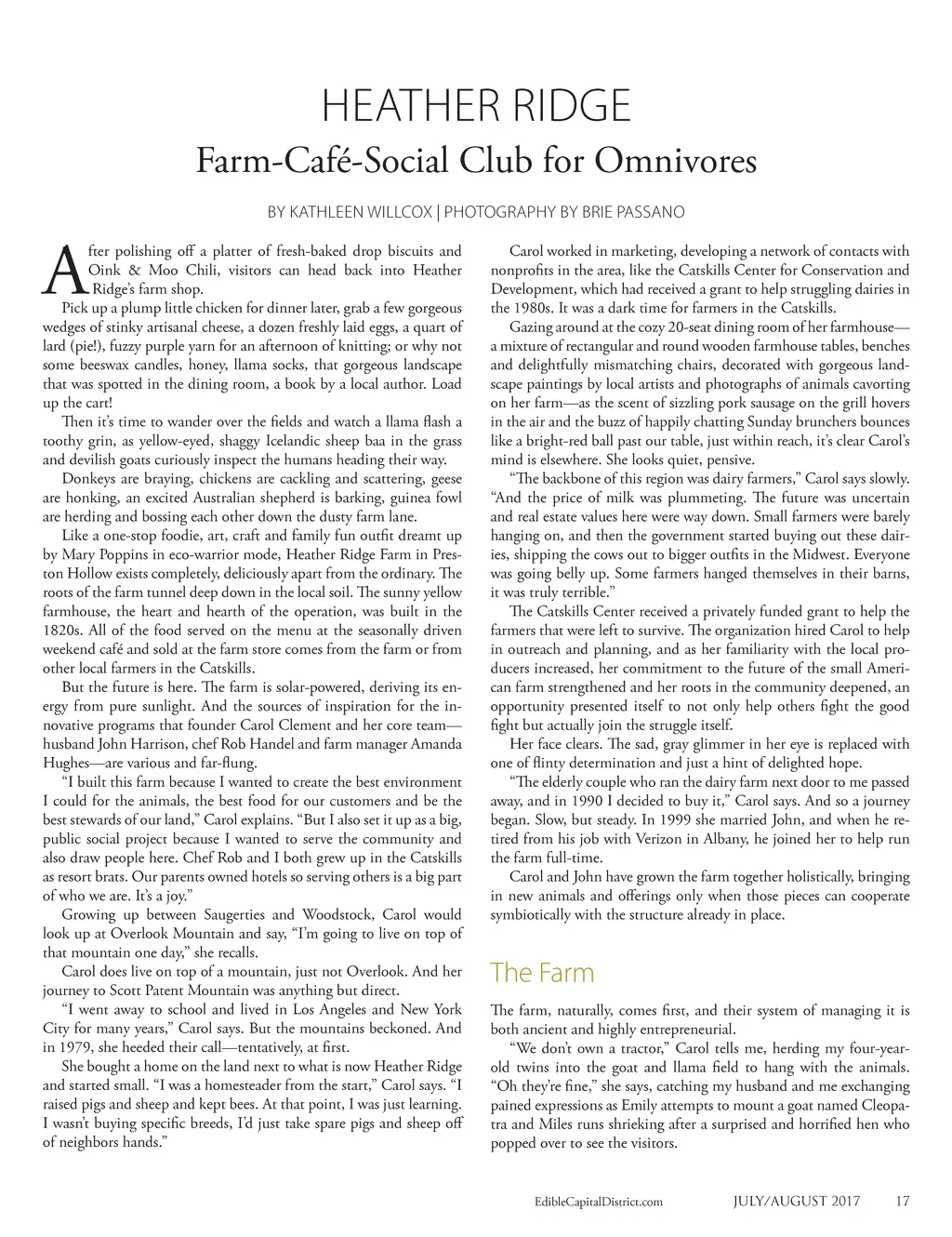 HEATHER RIDGE

Farm-Café-Social Club for Omnivores

BY KATHLEEN WILLCOX | PHOTOGRAPHY BY BRIE PASSANO

After polishing off a platter of fresh-baked drop biscuits and Oink & Moo Chili, visitors can head back into Heather Ridge's farm shop.

Pick up a plump little chicken for dinner later, grab a few gorgeous wedges of stinky artisanal cheese, a dozen freshly laid eggs, a quart of lard (pie!), fuzzy purple yarn for an afternoon of knitting; or why not some beeswax candles, honey, llama socks, that gorgeous landscape that was spotted in the dining room, a book by a local author. Load up the cart!

Then it's time to wander over the fields and watch a llama flash a toothy grin, as yellow-eyed, shaggy Icelandic sheep baa in the grass and devilish goats curiously inspect the humans heading their way.

Donkeys are braying, chickens are cackling and scattering, geese are honking, an excited Australian shepherd is barking, guinea fowl are herding and bossing each other down the dusty farm lane.

Like a one-stop foodie, art, craft and family fun outfit dreamt up by Mary Poppins in eco-warrior mode, Heather Ridge Farm in Preston Hollow exists completely, deliciously apart from the ordinary. The roots of the farm tunnel deep down in the local soil. The sunny yellow farmhouse, the heart and hearth of the operation, was built in the 1820s. All of the food served on the menu at the seasonally driven weekend café and sold at the farm store comes from the farm or from other local farmers in the Catskills.

But the future is here. The farm is solar-powered, deriving its energy from pure sunlight. And the sources of inspiration for the innovative programs that founder Carol Clement and her core team—husband John Harrison, chef Rob Handel and farm manager Amanda Hughes—are various and far-flung.

"I built this farm because I wanted to create the best environment I could for the animals, the best food for our customers and be the best stewards of our land," Carol explains. "But I also set it up as a big, public social project because I wanted to serve the community and also draw people here. Chef Rob and I both grew up in the Catskills as resort brats. Our parents owned hotels so serving others is a big part of who we are. It's a joy."

Growing up between Saugerties and Woodstock, Carol would look up at Overlook Mountain and say, "I'm going to live on top of that mountain one day," she recalls.

Carol does live on top of a mountain, just not Overlook. And her journey to Scott Patent Mountain was anything but direct.

"I went away to school and lived in Los Angeles and New York City for many years," Carol says. But the mountains beckoned. And in 1979, she heeded their call—tentatively, at first.

She bought a home on the land next to what is now Heather Ridge and started small. "I was a homesteader from the start," Carol says. "I raised pigs and sheep and kept bees. At that point, I was just learning. I wasn't buying specific breeds, I'd just take spare pigs and sheep off of neighbors hands."

Carol worked in marketing, developing a network of contacts with nonprofits in the area, like the Catskills Center for Conservation and Development, which had received a grant to help struggling dairies in the 1980s. It was a dark time for farmers in the Catskills.

Gazing around at the cozy 20-seat dining room of her farmhouse—a mixture of rectangular and round wooden farmhouse tables, benches and delightfully mismatching chairs, decorated with gorgeous landscape paintings by local artists and photographs of animals cavorting on her farm—as the scent of sizzling pork sausage on the grill hovers in the air and the buzz of happily chatting Sunday brunchers bounces like a bright-red ball past our table, just within reach, it's clear Carol's mind is elsewhere. She looks quiet, pensive.

"The backbone of this region was dairy farmers," Carol says slowly. "And the price of milk was plummeting. The future was uncertain and real estate values here were way down. Small farmers were barely hanging on, and then the government started buying out these dairies, shipping the cows out to bigger outfits in the Midwest. Everyone was going belly up. Some farmers hanged themselves in their barns, it was truly terrible."

The Catskills Center received a privately funded grant to help the farmers that were left to survive. The organization hired Carol to help in outreach and planning, and as her familiarity with the local producers increased, her commitment to the future of the small American farm strengthened and her roots in the community deepened, an opportunity presented itself to not only help others fight the good fight but actually join the struggle itself.

Her face clears. The sad, gray glimmer in her eye is replaced with one of flinty determination and just a hint of delighted hope.

"The elderly couple who ran the dairy farm next door to me passed away, and in 1990 I decided to buy it," Carol says. And so a journey began. Slow, but steady. In 1999 she married John, and when he retired from his job with Verizon in Albany, he joined her to help run the farm full-time.

Carol and John have grown the farm together holistically, bringing in new animals and offerings only when those pieces can cooperate symbiotically with the structure already in place.

The Farm

The farm, naturally, comes first, and their system of managing it is both ancient and highly entrepreneurial.

"We don't own a tractor," Carol tells me, herding my four-year-old twins into the goat and llama field to hang with the animals. "Oh they're fine," she says, catching my husband and me exchanging pained expressions as Emily attempts to mount a goat named Cleopatra and Miles runs shrieking after a surprised and horrified hen who popped over to see the visitors.

EdibleCapitalDistrict.com JULY/AUGUST 2017 17